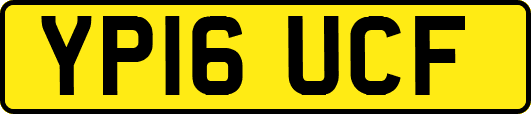 YP16 UCF